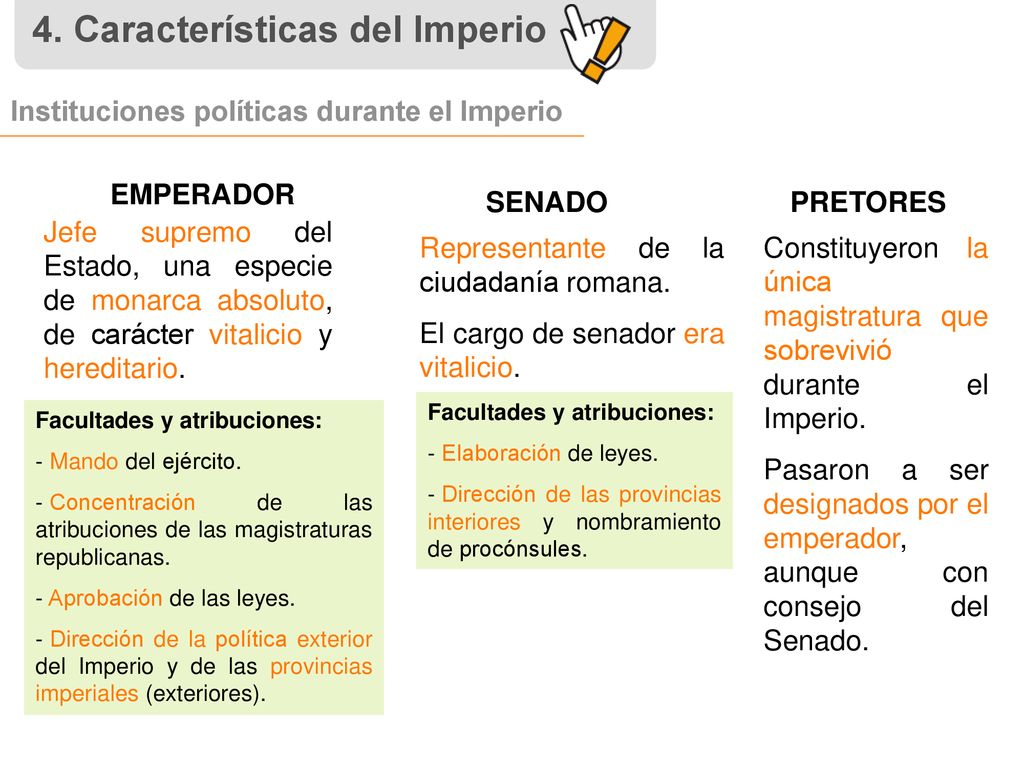 4. Características del Imperio

Instituciones políticas durante el Imperio

EMPERADOR

Jefe supremo del Estado, una especie de monarca absoluto, de carácter vitalicio y hereditario.

Facultades y atribuciones:

- Mando del ejército.

- Concentración de las atribuciones de las magistraturas republicanas.

- Aprobación de las leyes.

- Dirección de la política exterior del Imperio y de las provincias imperiales (exteriores).

SENADO

Representante de la ciudadanía romana.

El cargo de senador era vitalicio.

Facultades y atribuciones:

- Elaboración de leyes.

- Dirección de las provincias interiores y nombramiento de procónsules.

PRETORES

Constituyeron la única magistratura que sobrevivió durante el Imperio.

Pasaron a ser designados por el emperador, aunque con consejo del Senado.